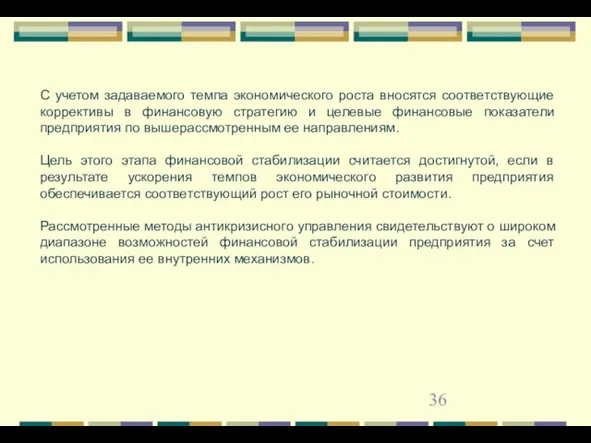 С учетом задаваемого темпа экономического роста вносятся соответствующие коррективы в финансовую стратегию и целевые финансовые показатели предприятия по вышерассмотренным ее направлениям.

Цель этого этапа финансовой стабилизации считается достигнутой, если в результате ускорения темпов экономического развития предприятия обеспечивается соответствующий рост его рыночной стоимости.

Рассмотренные методы антикризисного управления свидетельствуют о широком диапазоне возможностей финансовой стабилизации предприятия за счет использования ее внутренних механизмов.

36